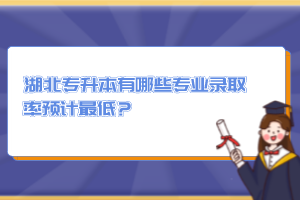 湖北专升本有哪些专业录取率预计最低？